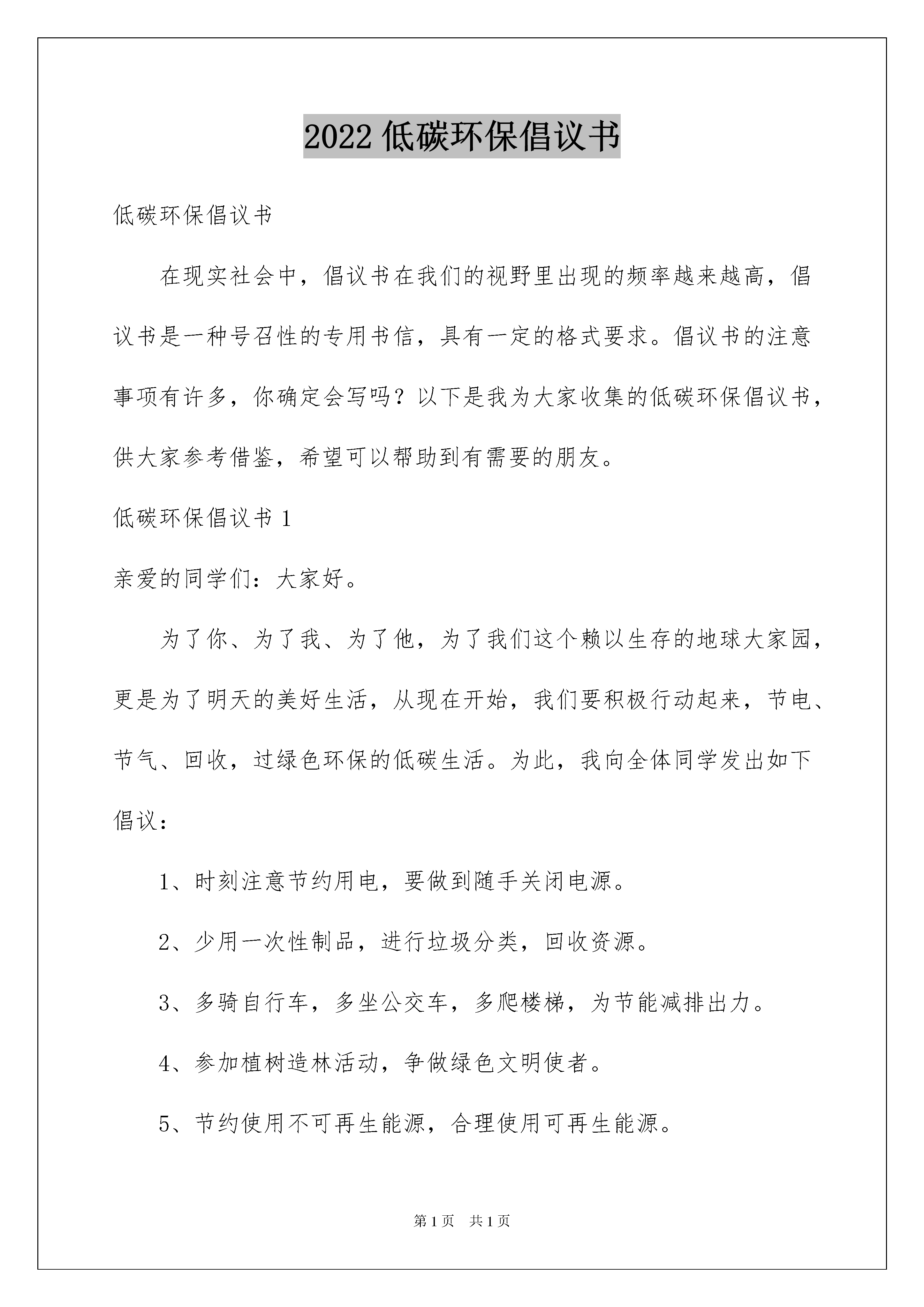 2022 低碳环保倡议书

低碳环保倡议书

在现实社会中，倡议书在我们的视野里出现的频率越来越高，倡议书是一种号召性的专用书信，具有一定的格式要求。倡议书的注意事项有许多，你确定会写吗？以下是我为大家收集的低碳环保倡议书，供大家参考借鉴，希望可以帮助到有需要的朋友。

低碳环保倡议书 1

亲爱的同学们：大家好。

为了你、为了我、为了他，为了我们这个赖以生存的地球大家园，更是为了明天的美好生活，从现在开始，我们要积极行动起来，节电、节气、回收，过绿色环保的低碳生活。为此，我向全体同学发出如下倡议：

1、时刻注意节约用电，要做到随手关闭电源。

2、少用一次性制品，进行垃圾分类，回收资源。

3、多骑自行车，多坐公交车，多爬楼梯，为节能减排出力。

4、参加植树造林活动，争做绿色文明使者。

5、节约使用不可再生能源，合理使用可再生能源。

第 1 页 共 1 页